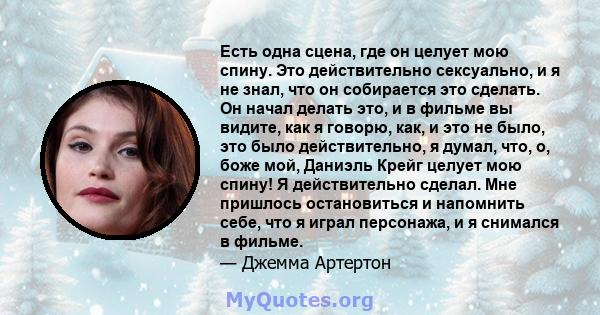 Есть одна сцена, где он целует мою спину. Это действительно сексуально, и я не знал, что он собирается это сделать. Он начал делать это, и в фильме вы видите, как я говорю, как, и это не было, это было действительно, я думал, что, о, боже мой, Даниэль Крейг целует мою спину! Я действительно сделал. Мне пришлось остановиться и напомнить себе, что я играл персонажа, и я снимался в фильме.
— Джемма Артертон

MyQuotes.org